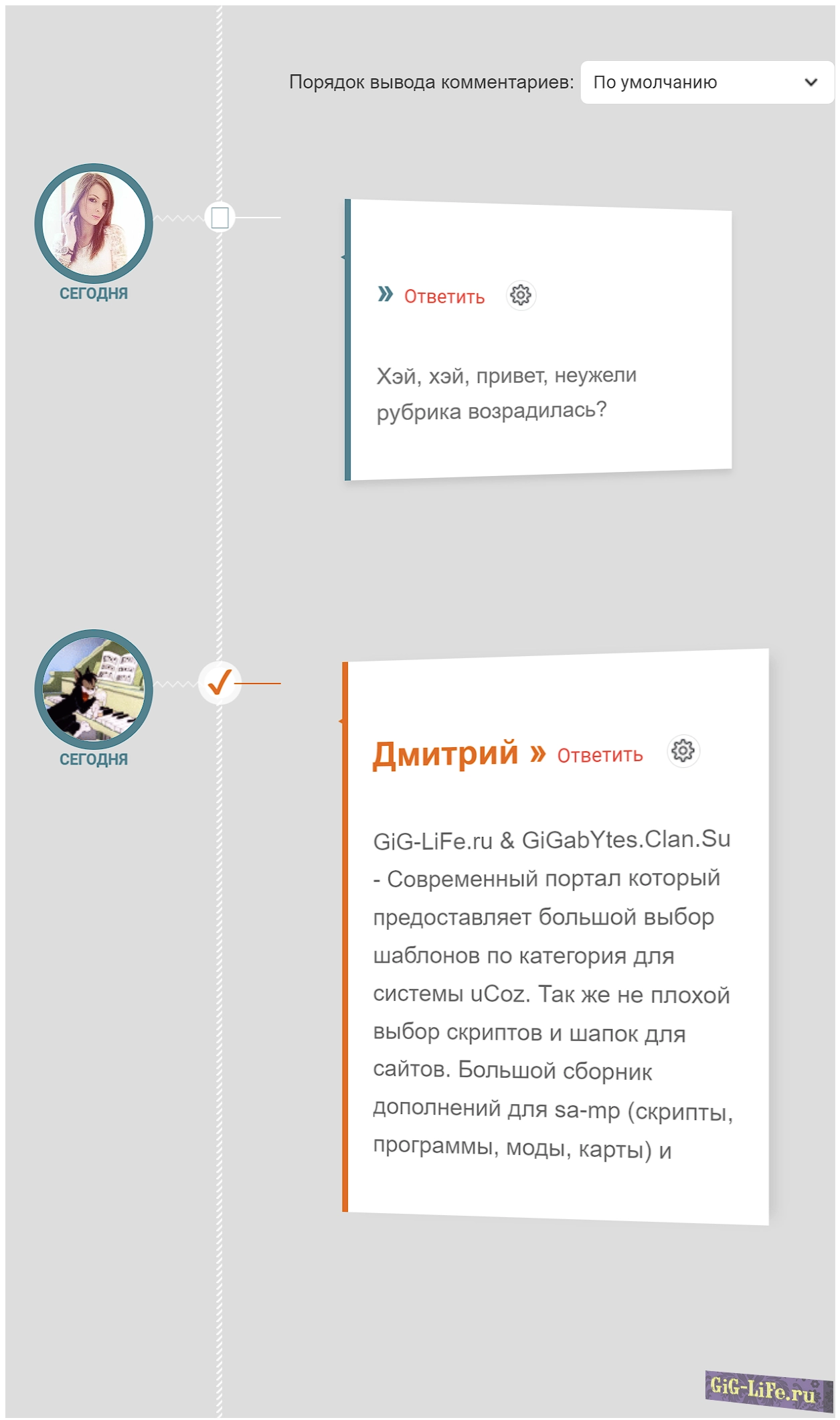 Порядок вывода комментариев: По умолчанию

СЕГОДНЯ

» Ответить

Хэй, хэй, привет, неужели рубрика возрадилась?

СЕГОДНЯ

Дмитрий » Ответить

GiG-LiFe.ru & GiGabYtes.Clan.Su - Современный портал который предоставляет большой выбор шаблонов по категория для системы uCoz. Так же не плохой выбор скриптов и шапок для сайтов. Большой сборник дополнений для sa-mp (скрипты, программы, моды, карты) и

GiG-LiFe.ru